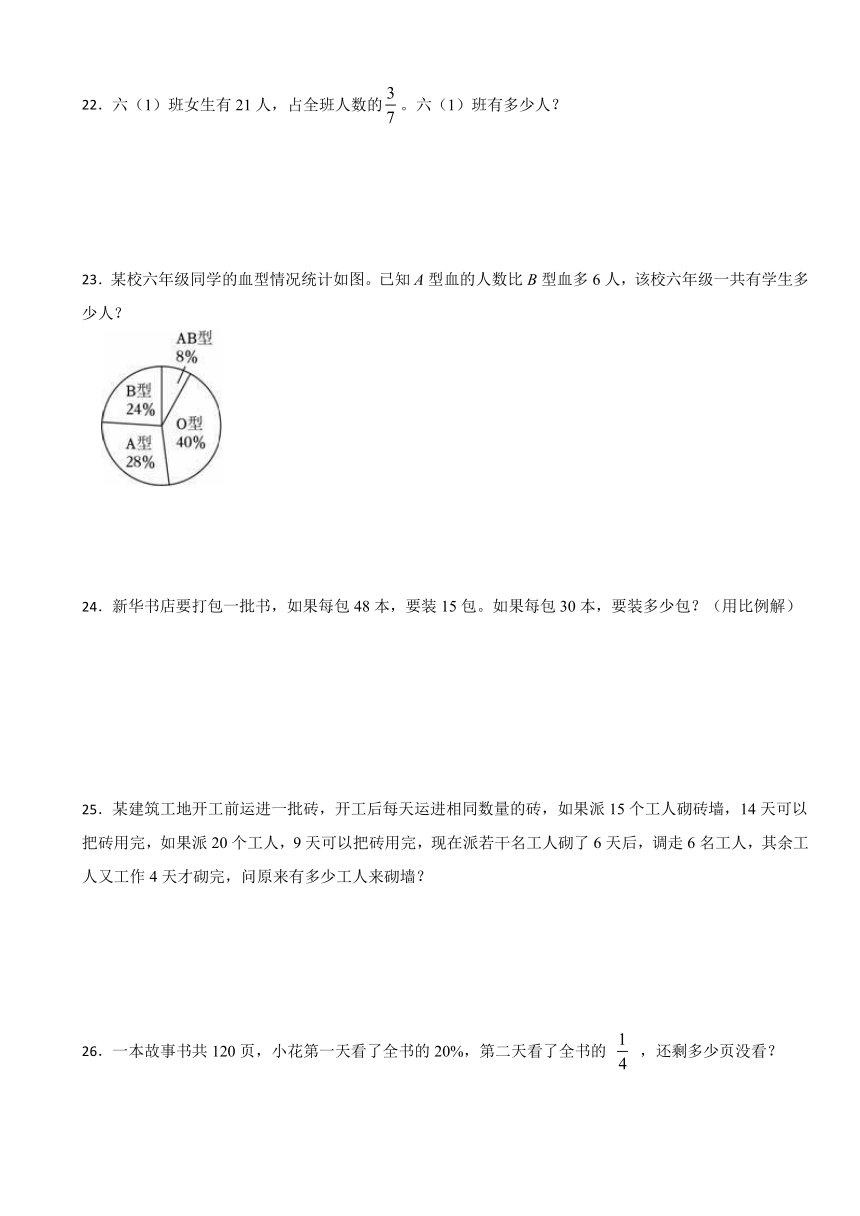 22．六（1）班女生有 21 人，占全班人数的$\frac{3}{7}$。六（1）班有多少人？

23．某校六年级同学的血型情况统计如图。已知 $A$ 型血的人数比 $B$ 型血多 6 人，该校六年级一共有学生多少人？

AB型
8%
B型
24%
O型
40%
A型
28%

24．新华书店要打包一批书，如果每包 48 本，要装 15 包。如果每包 30 本，要装多少包？（用比例解）

25．某建筑工地开工前运进一批砖，开工后每天运进相同数量的砖，如果派 15 个工人砌砖墙，14 天可以把砖用完，如果派 20 个工人，9 天可以把砖用完，现在派若干名工人砌了 6 天后，调走 6 名工人，其余工人又工作 4 天才砌完，问原来有多少工人来砌墙？

26．一本故事书共 120 页，小花第一天看了全书的 20%，第二天看了全书的 $\frac{1}{4}$ ，还剩多少页没看？